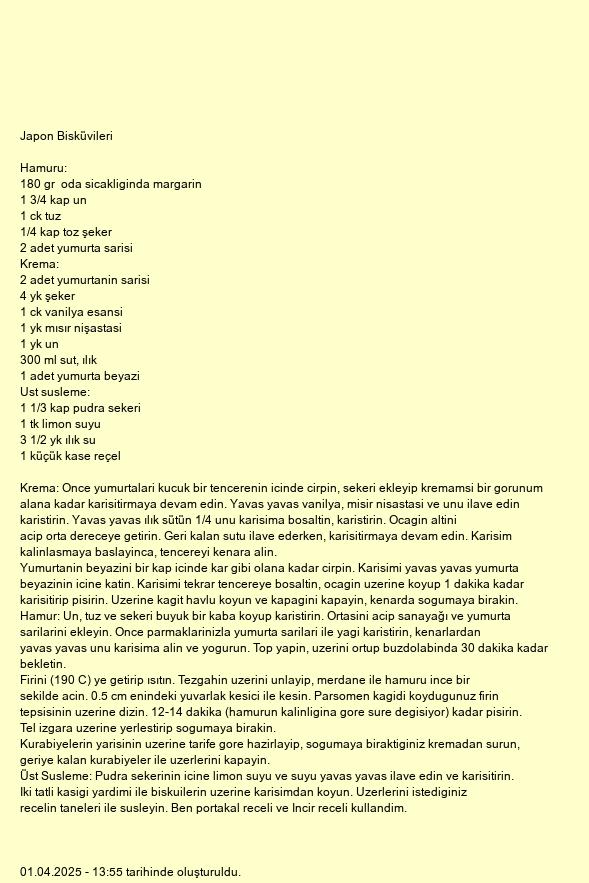 Japon Bisküvileri

Hamuru:
180 gr oda sicakliginda margarin
1 3/4 kap un
1 ck tuz
1/4 kap toz şeker
2 adet yumurta sarisi
Krema:
2 adet yumurtanin sarisi
4 yk şeker
1 ck vanilya esansi
1 yk mısır nişastasi
1 yk un
300 ml sut, ılık
1 adet yumurta beyazi
Ust susleme:
1 1/3 kap pudra sekeri
1 tk limon suyu
3 1/2 yk ılık su
1 küçük kase reçel

Krema: Once yumurtalari kucuk bir tencerenin icinde cirpin, sekeri ekleyip kremamsi bir gorunum alana kadar karisitirmaya devam edin. Yavas yavas vanilya, misir nisastasi ve unu ilave edin karistirin. Yavas yavas ılık sütün 1/4 unu karisima bosaltin, karistirin. Ocagin altini acip orta dereceye getirin. Geri kalan sutu ilave ederken, karisitirmaya devam edin. Karisim kalinlasmaya baslayinca, tencereyi kenara alin.
Yumurtanin beyazini bir kap icinde kar gibi olana kadar cirpin. Karisimi yavas yavas yumurta beyazinin icine katin. Karisimi tekrar tencereye bosaltin, ocagin uzerine koyup 1 dakika kadar karisitirip pisirin. Uzerine kagit havlu koyun ve kapagini kapayin, kenarda sogumaya birakin.
Hamur: Un, tuz ve sekeri buyuk bir kaba koyup karistirin. Ortasini acip sanayağı ve yumurta sarilarini ekleyin. Once parmaklarinizla yumurta sarilari ile yagi karistirin, kenarlardan yavas yavas unu karisima alin ve yogurun. Top yapin, uzerini ortup buzdolabinda 30 dakika kadar bekletin.
Firini (190 C) ye getirip ısıtın. Tezgahin uzerini unlayip, merdane ile hamuru ince bir sekilde acin. 0.5 cm enindeki yuvarlak kesici ile kesin. Parsomen kagidi koydugunuz firin tepsisinin uzerine dizin. 12-14 dakika (hamurun kalinligina gore sure degisiyor) kadar pisirin.
Tel izgara uzerine yerlestirip sogumaya birakin.
Kurabiyelerin yarisinin uzerine tarife gore hazirlayip, sogumaya biraktiginiz kremadan surun, geriye kalan kurabiyeler ile uzerlerini kapayin.
Üst Susleme: Pudra sekerinin icine limon suyu ve suyu yavas yavas ilave edin ve karisitirin.
Iki tatli kasigi yardimi ile biskuilerin uzerine karisimdan koyun. Uzerlerini istediginiz recelin taneleri ile susleyin. Ben portakal receli ve Incir receli kullandim.

01.04.2025 - 13:55 tarihinde oluşturuldu.